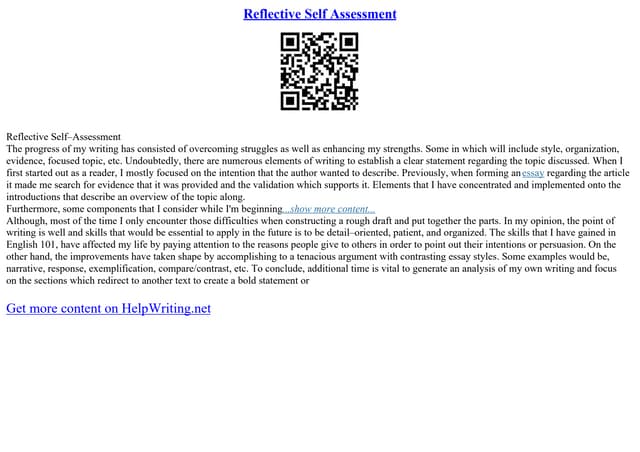 Reflective Self Assessment

Reflective Self–Assessment
The progress of my writing has consisted of overcoming struggles as well as enhancing my strengths. Some in which will include style, organization, evidence, focused topic, etc. Undoubtedly, there are numerous elements of writing to establish a clear statement regarding the topic discussed. When I first started out as a reader, I mostly focused on the intention that the author wanted to describe. Previously, when forming an essay regarding the article it made me search for evidence that it was provided and the validation which supports it. Elements that I have concentrated and implemented onto the introductions that describe an overview of the topic along.
Furthermore, some components that I consider while I'm beginning...show more content...
Although, most of the time I only encounter those difficulties when constructing a rough draft and put together the parts. In my opinion, the point of writing is well and skills that would be essential to apply in the future is to be detail–oriented, patient, and organized. The skills that I have gained in English 101, have affected my life by paying attention to the reasons people give to others in order to point out their intentions or persuasion. On the other hand, the improvements have taken shape by accomplishing to a tenacious argument with contrasting essay styles. Some examples would be, narrative, response, exemplification, compare/contrast, etc. To conclude, additional time is vital to generate an analysis of my own writing and focus on the sections which redirect to another text to create a bold statement or

Get more content on HelpWriting.net